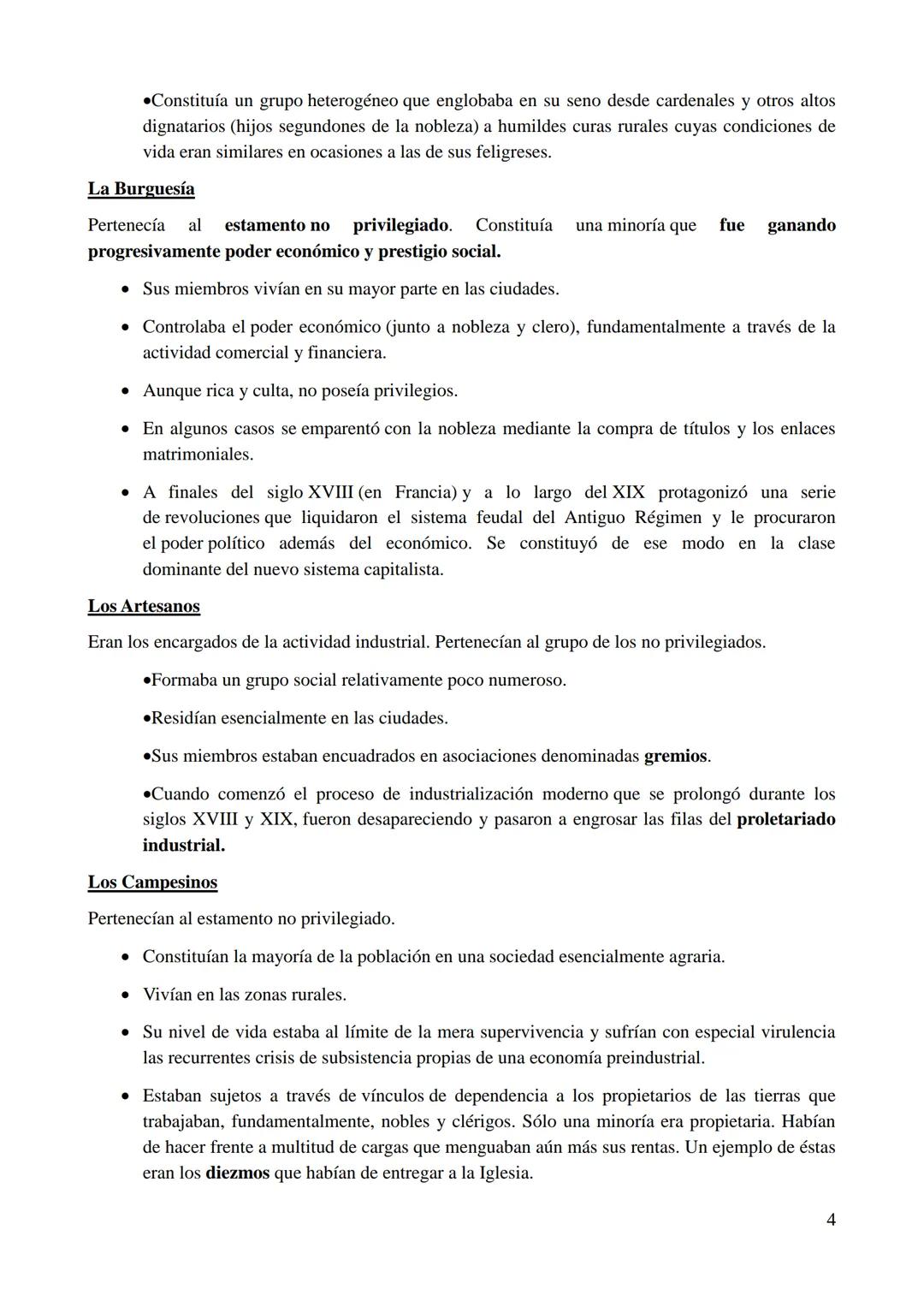 •Constituía un grupo heterogéneo que englobaba en su seno desde cardenales y otros altos dignatarios (hijos segundones de la nobleza) a humildes curas rurales cuyas condiciones de vida eran similares en ocasiones a las de sus feligreses.

La Burguesía

Pertenecía al estamento no privilegiado. Constituía una minoría que fue ganando progresivamente poder económico y prestigio social.

• Sus miembros vivían en su mayor parte en las ciudades.

• Controlaba el poder económico (junto a nobleza y clero), fundamentalmente a través de la actividad comercial y financiera.

• Aunque rica y culta, no poseía privilegios.

• En algunos casos se emparentó con la nobleza mediante la compra de títulos y los enlaces matrimoniales.

• A finales del siglo XVIII (en Francia) y a lo largo del XIX protagonizó una serie de revoluciones que liquidaron el sistema feudal del Antiguo Régimen y le procuraron el poder político además del económico. Se constituyó de ese modo en la clase dominante del nuevo sistema capitalista.

Los Artesanos

Eran los encargados de la actividad industrial. Pertenecían al grupo de los no privilegiados.

•Formaba un grupo social relativamente poco numeroso.

•Residían esencialmente en las ciudades.

•Sus miembros estaban encuadrados en asociaciones denominadas gremios.

•Cuando comenzó el proceso de industrialización moderno que se prolongó durante los siglos XVIII y XIX, fueron desapareciendo y pasaron a engrosar las filas del proletariado industrial.

Los Campesinos

Pertenecían al estamento no privilegiado.

• Constituían la mayoría de la población en una sociedad esencialmente agraria.

• Vivían en las zonas rurales.

• Su nivel de vida estaba al límite de la mera supervivencia y sufrían con especial virulencia las recurrentes crisis de subsistencia propias de una economía preindustrial.

• Estaban sujetos a través de vínculos de dependencia a los propietarios de las tierras que trabajaban, fundamentalmente, nobles y clérigos. Sólo una minoría era propietaria. Habían de hacer frente a multitud de cargas que menguaban aún más sus rentas. Un ejemplo de éstas eran los diezmos que habían de entregar a la Iglesia.

4